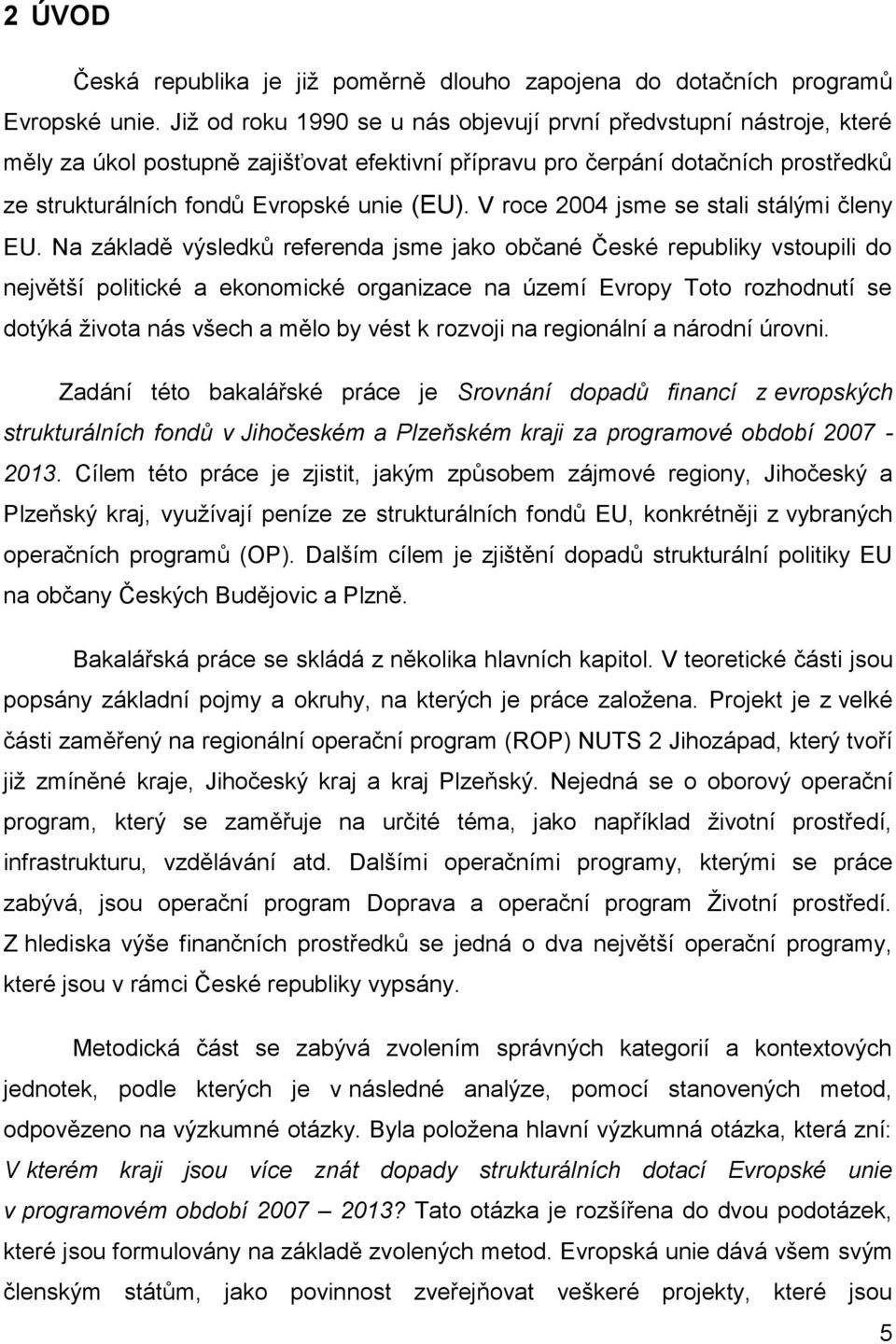 2 ÚVOD

Česká republika je již poměrně dlouho zapojena do dotačních programů Evropské unie. Již od roku 1990 se u nás objevují první předvstupní nástroje, které měly za úkol postupně zajišťovat efektivní přípravu pro čerpání dotačních prostředků ze strukturálních fondů Evropské unie (EU). V roce 2004 jsme se stali stálými členy EU. Na základě výsledků referenda jsme jako občané České republiky vstoupili do největší politické a ekonomické organizace na území Evropy Toto rozhodnutí se dotýká života nás všech a mělo by vést k rozvoji na regionální a národní úrovni.

Zadání této bakalářské práce je Srovnání dopadů financí z evropských strukturálních fondů v Jihočeském a Plzeňském kraji za programové období 2007 - 2013. Cílem této práce je zjistit, jakým způsobem zájmové regiony, Jihočeský a Plzeňský kraj, využívají peníze ze strukturálních fondů EU, konkrétněji z vybraných operačních programů (OP). Dalším cílem je zjištění dopadů strukturální politiky EU na občany Českých Budějovic a Plzně.

Bakalářská práce se skládá z několika hlavních kapitol. V teoretické části jsou popsány základní pojmy a okruhy, na kterých je práce založena. Projekt je z velké části zaměřený na regionální operační program (ROP) NUTS 2 Jihozápad, který tvoří již zmíněné kraje, Jihočeský kraj a kraj Plzeňský. Nejedná se o oborový operační program, který se zaměřuje na určité téma, jako například životní prostředí, infrastrukturu, vzdělávání atd. Dalšími operačními programy, kterými se práce zabývá, jsou operační program Doprava a operační program Životní prostředí. Z hlediska výše finančních prostředků se jedná o dva největší operační programy, které jsou v rámci České republiky vypsány.

Metodická část se zabývá zvolením správných kategorií a kontextových jednotek, podle kterých je v následné analýze, pomocí stanovených metod, odpovězeno na výzkumné otázky. Byla položena hlavní výzkumná otázka, která zní: V kterém kraji jsou více znát dopady strukturálních dotací Evropské unie v programovém období 2007 – 2013? Tato otázka je rozšířena do dvou podotázek, které jsou formulovány na základě zvolených metod. Evropská unie dává všem svým členským státům, jako povinnost zveřejňovat veškeré projekty, které jsou

5